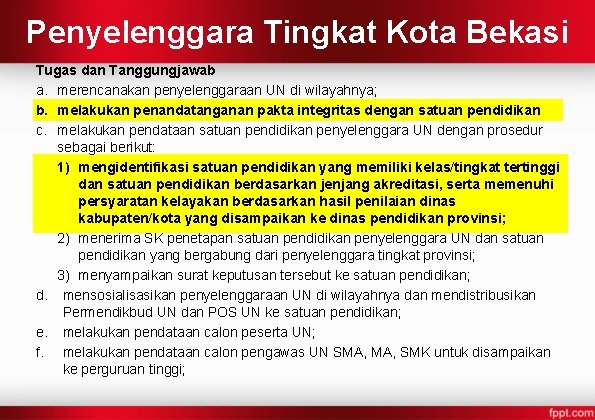 Penyelenggara Tingkat Kota Bekasi

Tugas dan Tanggungjawab

a. merencanakan penyelenggaraan UN di wilayahnya;

b. melakukan penandatanganan pakta integritas dengan satuan pendidikan

c. melakukan pendataan satuan pendidikan penyelenggara UN dengan prosedur sebagai berikut:

1) mengidentifikasi satuan pendidikan yang memiliki kelas/tingkat tertinggi dan satuan pendidikan berdasarkan jenjang akreditasi, serta memenuhi persyaratan kelayakan berdasarkan hasil penilaian dinas kabupaten/kota yang disampaikan ke dinas pendidikan provinsi;

2) menerima SK penetapan satuan pendidikan penyelenggara UN dan satuan pendidikan yang bergabung dari penyelenggara tingkat provinsi;

3) menyampaikan surat keputusan tersebut ke satuan pendidikan;

d. mensosialisasikan penyelenggaraan UN di wilayahnya dan mendistribusikan Permendikbud UN dan POS UN ke satuan pendidikan;

e. melakukan pendataan calon peserta UN;

f. melakukan pendataan calon pengawas UN SMA, MA, SMK untuk disampaikan ke perguruan tinggi;

fppt.com